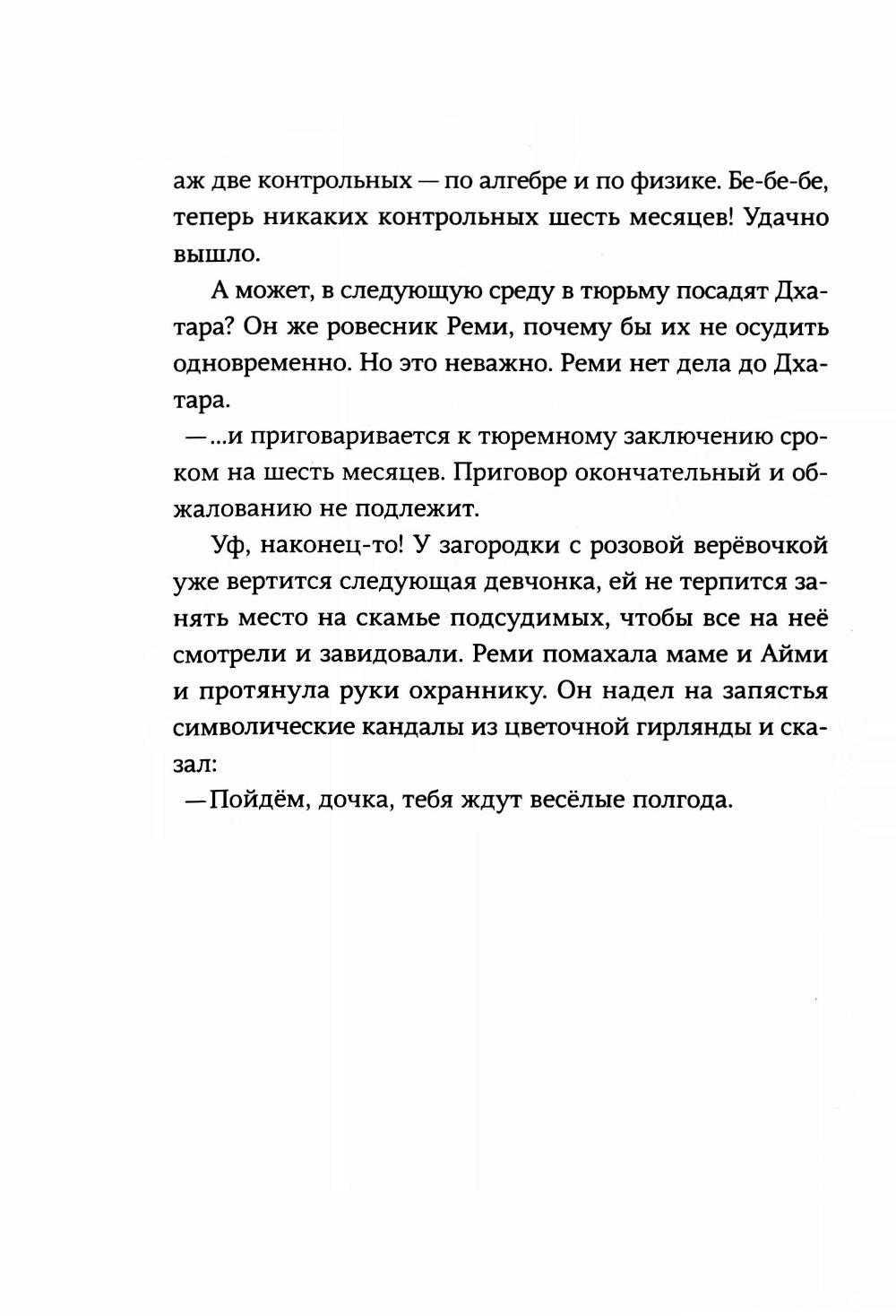 аж две контрольных — по алгебре и по физике. Бе-бе-бе, теперь никаких контрольных шесть месяцев! Удачно вышло.

А может, в следующую среду в тюрьму посадят Дхатара? Он же ровесник Реми, почему бы их не осудить одновременно. Но это неважно. Реми нет дела до Дхатара.

— ...и приговаривается к тюремному заключению сроком на шесть месяцев. Приговор окончательный и обжалованию не подлежит.

Уф, наконец-то! У загородки с розовой верёвочкой уже вертится следующая девчонка, ей не терпится занять место на скамье подсудимых, чтобы все на неё смотрели и завидовали. Реми помахала маме и Айми и протянула руки охраннику. Он надел на запястья символические кандалы из цветочной гирлянды и сказал:

— Пойдём, дочка, тебя ждут весёлые полгода.